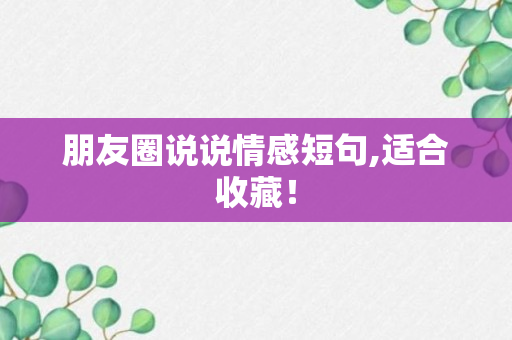 朋友圈说说情感短句,适合收藏！